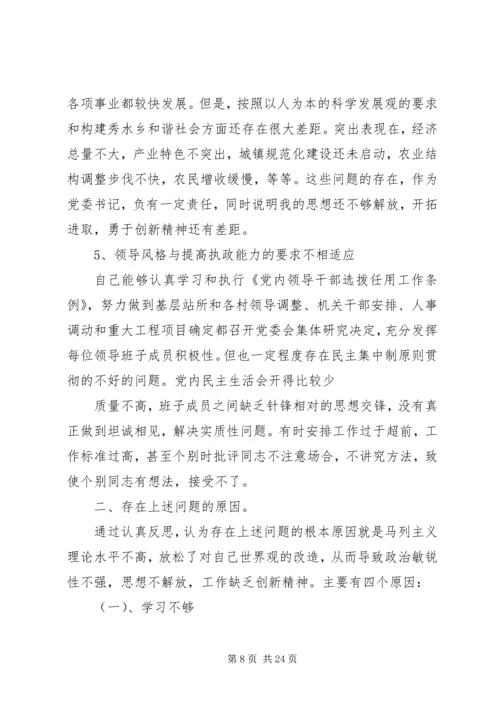 各项事业都较快发展。但是，按照以人为本的科学发展观的要求和构建秀水乡和谐社会方面还存在很大差距。突出表现在，经济总量不大，产业特色不突出，城镇规范化建设还未启动，农业结构调整步伐不快，农民增收缓慢，等等。这些问题的存在，作为党委书记，负有一定责任，同时说明我的思想还不够解放，开拓进取，勇于创新精神还有差距。

5、领导风格与提高执政能力的要求不相适应

自己能够认真学习和执行《党内领导干部选拔任用工作条例》，努力做到基层站所和各村领导调整、机关干部安排、人事调动和重大工程项目确定都召开党委会集体研究决定，充分发挥每位领导班子成员积极性。但也一定程度存在民主集中制原则贯彻的不好的问题。党内民主生活会开得比较少

质量不高，班子成员之间缺乏针锋相对的思想交锋，没有真正做到坦诚相见，解决实质性问题。有时安排工作过于超前，工作标准过高，甚至个别时批评同志不注意场合，不讲究方法，致使个别同志有想法，接受不了。

二、存在上述问题的原因。

通过认真反思，认为存在上述问题的根本原因就是马列主义理论水平不高，放松了对自己世界观的改造，从而导致政治敏锐性不强，思想不解放，工作缺乏创新精神。主要有四个原因：

（一）、学习不够

第 8 页 共 24 页